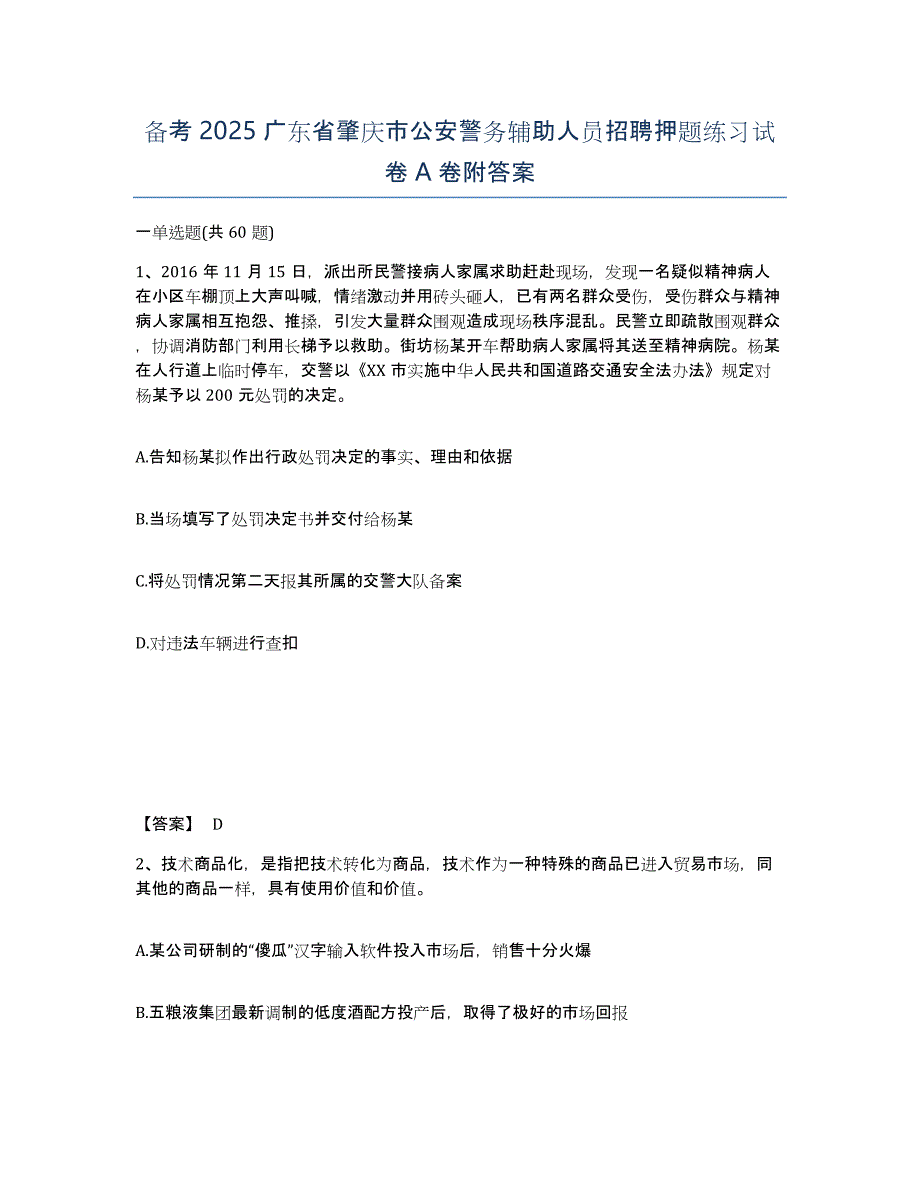 备考 2025 广东省肇庆市公安警务辅助人员招聘押题练习试卷 A 卷附答案

一单选题(共 60 题)

1、2016 年 11 月 15 日，派出所民警接病人家属求助赶赴现场，发现一名疑似精神病人在小区车棚顶上大声叫喊，情绪激动并用砖头砸人，已有两名群众受伤，受伤群众与精神病人家属相互抱怨、推搡，引发大量群众围观造成现场秩序混乱。民警立即疏散围观群众，协调消防部门利用长梯予以救助。街坊杨某开车帮助病人家属将其送至精神病院。杨某在人行道上临时停车，交警以《XX 市实施中华人民共和国道路交通安全法办法》规定对杨某予以 200 元处罚的决定。

A.告知杨某拟作出行政处罚决定的事实、理由和依据

B.当场填写了处罚决定书并交付给杨某

C.将处罚情况第二天报其所属的交警大队备案

D.对违法车辆进行查扣

【答案】 D

2、技术商品化，是指把技术转化为商品，技术作为一种特殊的商品已进入贸易市场，同其他的商品一样，具有使用价值和价值。

A.某公司研制的“傻瓜”汉字输入软件投入市场后，销售十分火爆

B.五粮液集团最新调制的低度酒配方投产后，取得了极好的市场回报